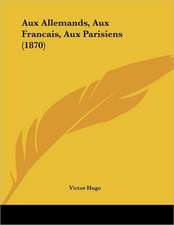 Aux Allemands, Aux Francais, Aux Parisiens (1870)

Victor Hugo